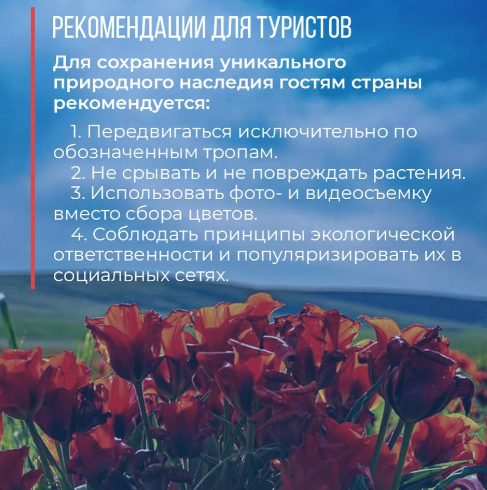 РЕКОМЕНДАЦИИ ДЛЯ ТУРИСТОВ

Для сохранения уникального природного наследия гостям страны рекомендуется:

1. Передвигаться исключительно по обозначенным тропам.
2. Не срывать и не повреждать растения.
3. Использовать фото- и видеосъемку вместо сбора цветов.
4. Соблюдать принципы экологической ответственности и популяризировать их в социальных сетях.